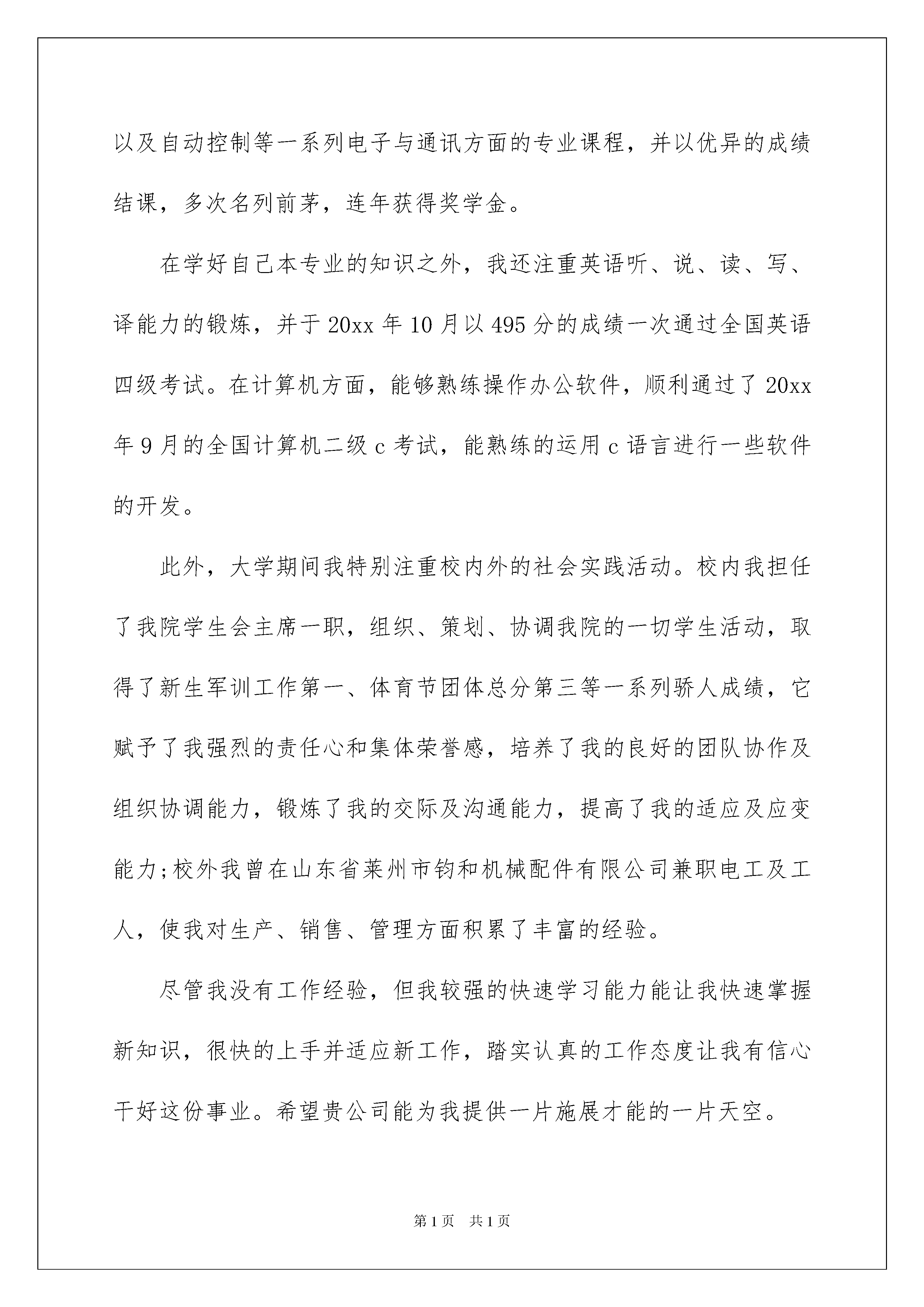 以及自动控制等一系列电子与通讯方面的专业课程，并以优异的成绩结课，多次名列前茅，连年获得奖学金。

在学好自己本专业的知识之外，我还注重英语听、说、读、写、译能力的锻炼，并于20xx年10月以495分的成绩一次通过全国英语四级考试。在计算机方面，能够熟练操作办公软件，顺利通过了20xx年9月的全国计算机二级c考试，能熟练的运用c语言进行一些软件的开发。

此外，大学期间我特别注重校内外的社会实践活动。校内我担任了我院学生会主席一职，组织、策划、协调我院的一切学生活动，取得了新生军训工作第一、体育节团体总分第三等一系列骄人成绩，它赋予了我强烈的责任心和集体荣誉感，培养了我的良好的团队协作及组织协调能力，锻炼了我的交际及沟通能力，提高了我的适应及应变能力;校外我曾在山东省莱州市钧和机械配件有限公司兼职电工及工人，使我对生产、销售、管理方面积累了丰富的经验。

尽管我没有工作经验，但我较强的快速学习能力能让我快速掌握新知识，很快的上手并适应新工作，踏实认真的工作态度让我有信心干好这份事业。希望贵公司能为我提供一片施展才能的一片天空。

第1页 共1页